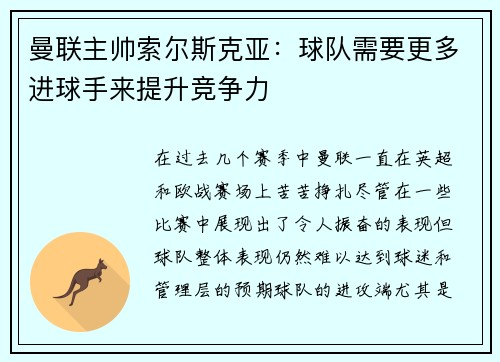 曼联主帅索尔斯克亚：球队需要更多进球手来提升竞争力

在过去几个赛季中曼联一直在英超和欧战赛场上苦苦挣扎尽管在一些比赛中展现出了令人振奋的表现但球队整体表现仍然难以达到球迷和管理层的预期球队的进攻端尤其是